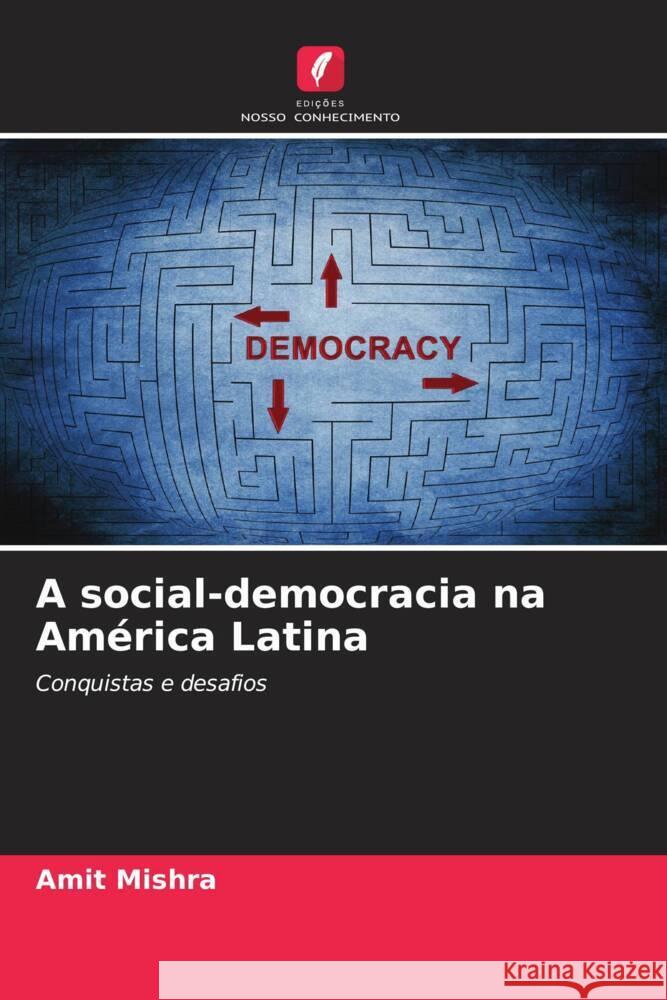 EDIÇÕES
NOSSO CONHECIMENTO

DEMOCRACY

A social-democracia na América Latina

Conquistas e desafios

Amit Mishra